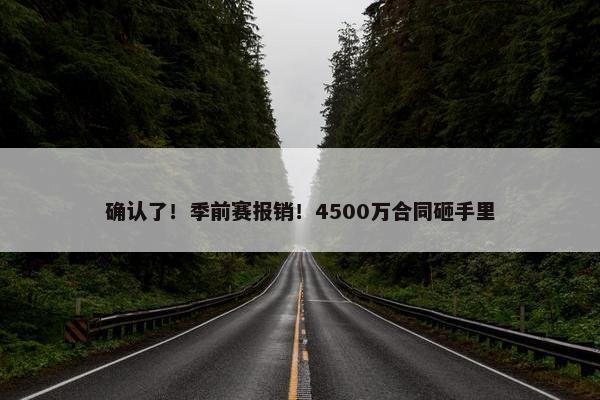 确认了！季前赛报销！4500万合同砸手里